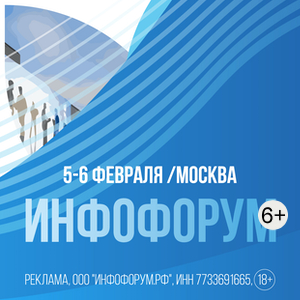 5-6 ФЕВРАЛЯ /МОСКВА

ИНФОФОРУМ 6+

РЕКЛАМА, ООО "ИНФОФОРУМ.РФ", ИНН 7733691665, 18+